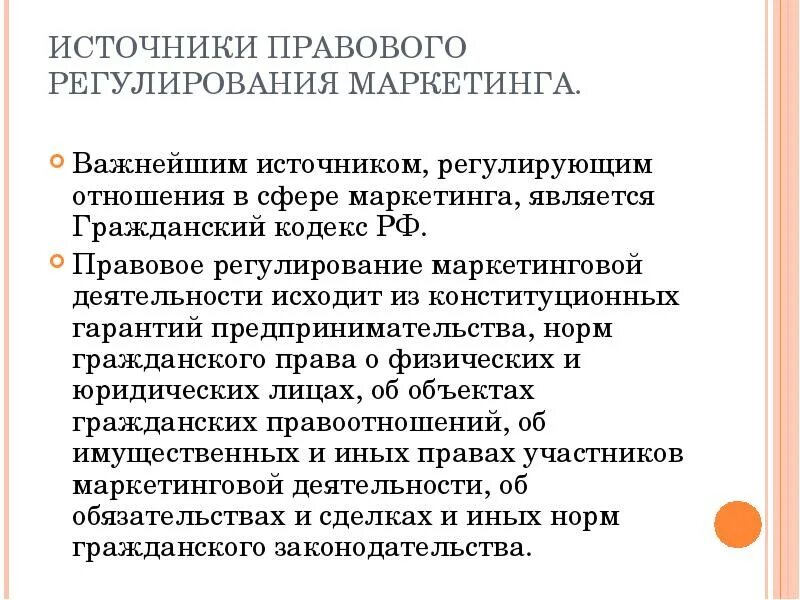 ИСТОЧНИКИ ПРАВОВОГО РЕГУЛИРОВАНИЯ МАРКЕТИНГА.

Важнейшим источником, регулирующим отношения в сфере маркетинга, является Гражданский кодекс РФ.

Правовое регулирование маркетинговой деятельности исходит из конституционных гарантий предпринимательства, норм гражданского права о физических и юридических лицах, об объектах гражданских правоотношений, об имущественных и иных правах участников маркетинговой деятельности, об обязательствах и сделках и иных норм гражданского законодательства.